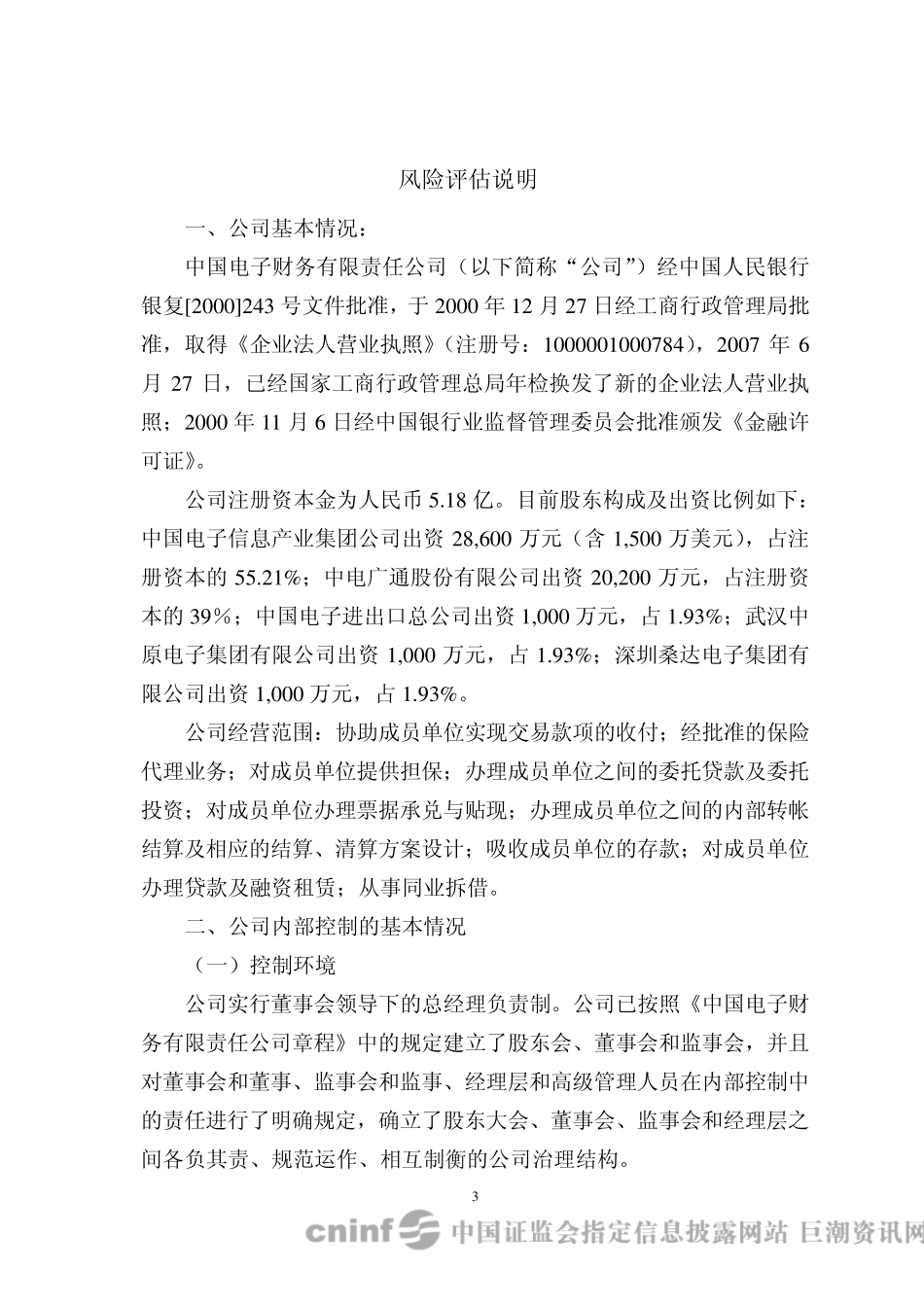 风险评估说明

一、公司基本情况：

中国电子财务有限责任公司（以下简称“公司”）经中国人民银行银复[2000]243 号文件批准，于 2000 年 12 月 27 日经工商行政管理局批准，取得《企业法人营业执照》（注册号：1000001000784），2007 年 6 月 27 日，已经国家工商行政管理总局年检换发了新的企业法人营业执照；2000 年 11 月 6 日经中国银行业监督管理委员会批准颁发《金融许可证》。

公司注册资本金为人民币 5.18 亿。目前股东构成及出资比例如下：中国电子信息产业集团公司出资 28,600 万元（含 1,500 万美元），占注册资本的 55.21%；中电广通股份有限公司出资 20,200 万元，占注册资本的 39%；中国电子进出口总公司出资 1,000 万元，占 1.93%；武汉中原电子集团有限公司出资 1,000 万元，占 1.93%；深圳桑达电子集团有限公司出资 1,000 万元，占 1.93%。

公司经营范围：协助成员单位实现交易款项的收付；经批准的保险代理业务；对成员单位提供担保；办理成员单位之间的委托贷款及委托投资；对成员单位办理票据承兑与贴现；办理成员单位之间的内部转帐结算及相应的结算、清算方案设计；吸收成员单位的存款；对成员单位办理贷款及融资租赁；从事同业拆借。

二、公司内部控制的基本情况

（一）控制环境

公司实行董事会领导下的总经理负责制。公司已按照《中国电子财务有限责任公司章程》中的规定建立了股东会、董事会和监事会，并且对董事会和董事、监事会和监事、经理层和高级管理人员在内部控制中的责任进行了明确规定，确立了股东大会、董事会、监事会和经理层之间各负其责、规范运作、相互制衡的公司治理结构。

3

cninf 中国证监会指定信息披露网站 巨潮资讯网